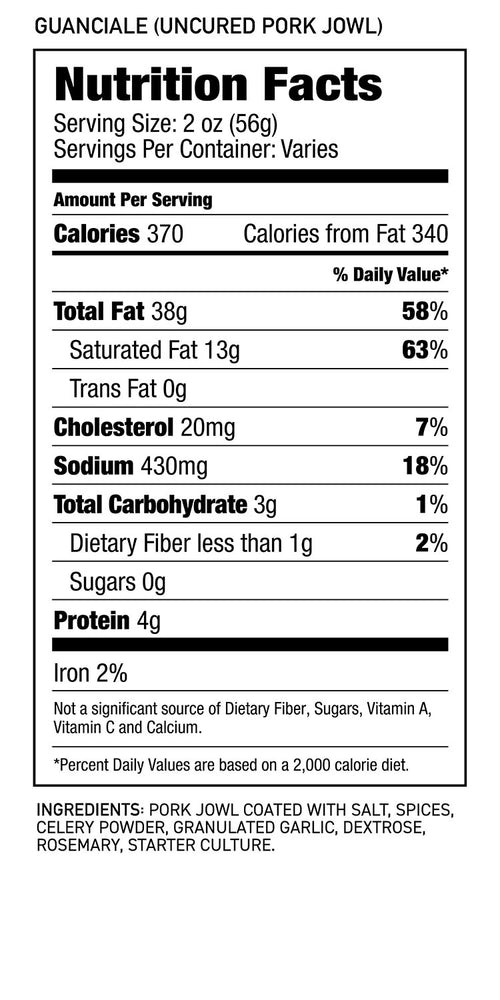 GUANCIALE (UNCURED PORK JOWL)

Nutrition Facts

Serving Size: 2 oz (56g)
Servings Per Container: Varies

Amount Per Serving

Calories 370 Calories from Fat 340

% Daily Value*

Total Fat 38g 58%

Saturated Fat 13g 63%

Trans Fat 0g

Cholesterol 20mg 7%

Sodium 430mg 18%

Total Carbohydrate 3g 1%

Dietary Fiber less than 1g 2%

Sugars 0g

Protein 4g

Iron 2%

Not a significant source of Dietary Fiber, Sugars, Vitamin A, Vitamin C and Calcium.

*Percent Daily Values are based on a 2,000 calorie diet.

INGREDIENTS: PORK JOWL COATED WITH SALT, SPICES, CELERY POWDER, GRANULATED GARLIC, DEXTROSE, ROSEMARY, STARTER CULTURE.